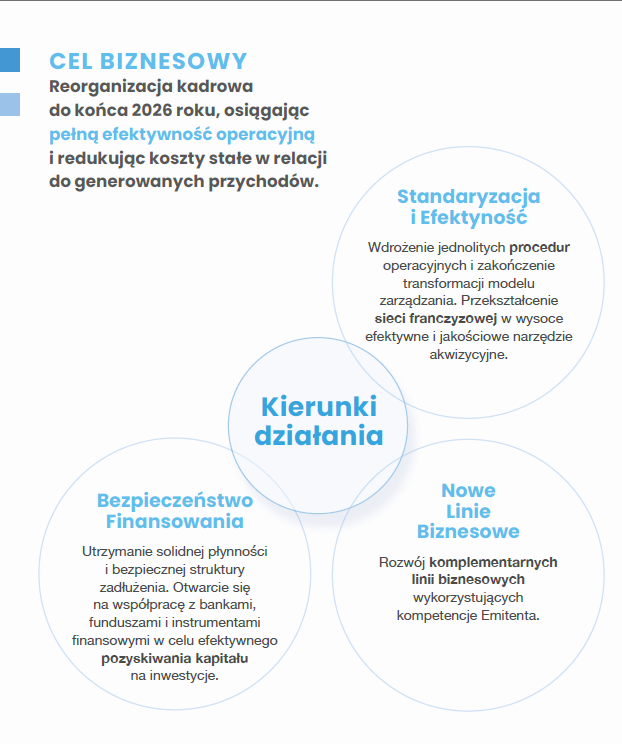 CEL BIZNESOWY

Reorganizacja kadrowa do końca 2026 roku, osiągając pełną efektywność operacyjną i redukując koszty stałe w relacji do generowanych przychodów.

Standaryzacja i Efektyność

Wdrożenie jednolitych procedur operacyjnych i zakończenie transformacji modelu zarządzania. Przekształcenie sieci franczyzowej w wysoce efektywne i jakościowe narzędzie akwizycyjne.

Kierunki działania

Bezpieczeństwo Finansowania

Utrzymanie solidnej płynności i bezpiecznej struktury zadłużenia. Otwarcie się na współpracę z bankami, funduszami i instrumentami finansowymi w celu efektywnego pozyskiwania kapitału na inwestycje.

Nowe Linie Biznesowe

Rozwój komplementarnych linii biznesowych wykorzystujących kompetencje Emitenta.